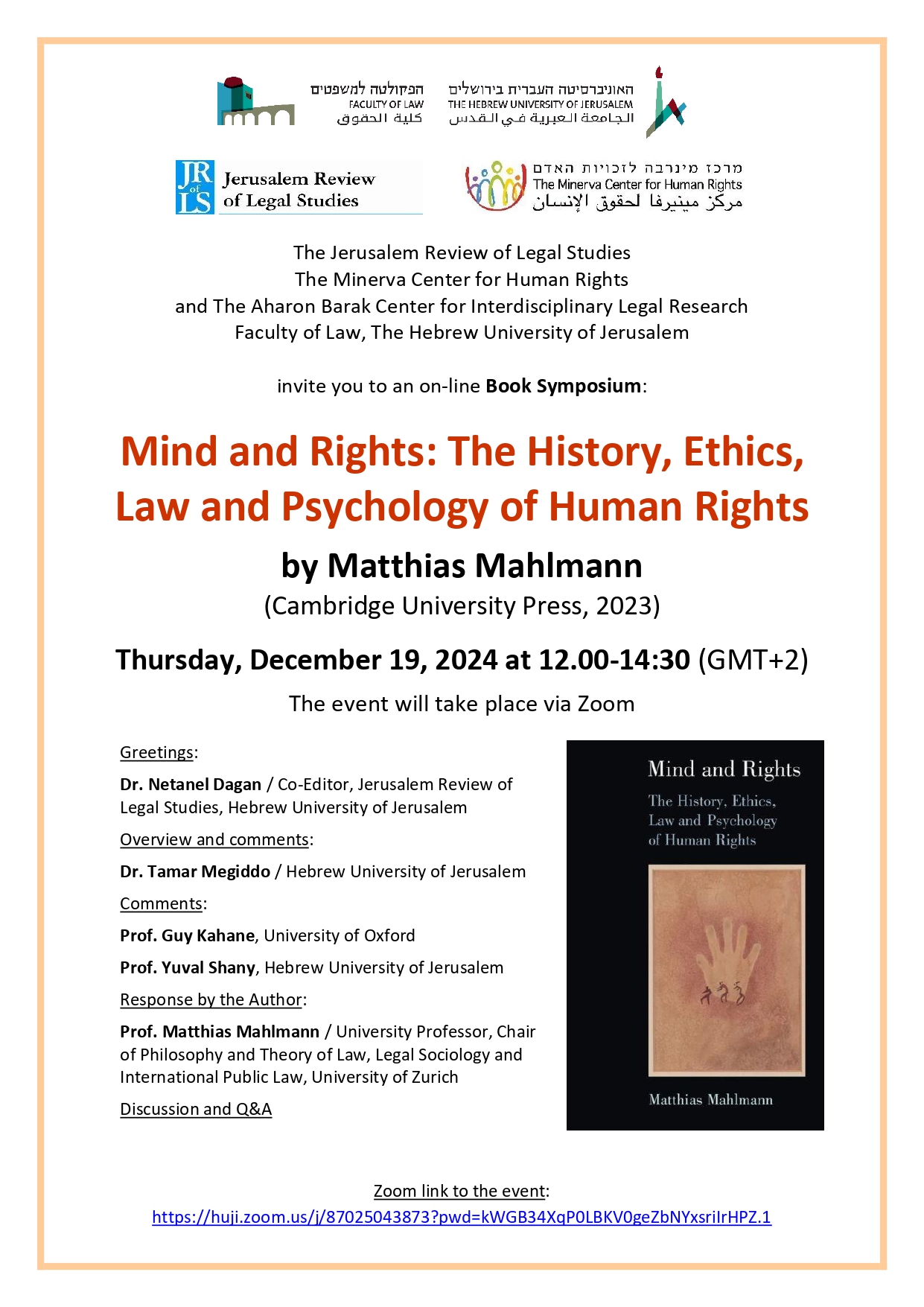 הפקולטה למשפטים
FACULTY OF LAW
كلية الحقوق

האוניברסיטה העברית בירושלים
THE HEBREW UNIVERSITY OF JERUSALEM
الجامعة العبرية في القدس

JR of LS Jerusalem Review of Legal Studies

מרכז מינרבה לזכויות האדם
The Minerva Center for Human Rights
مركز مينيرفا لحقوق الإنسان

The Jerusalem Review of Legal Studies
The Minerva Center for Human Rights
and The Aharon Barak Center for Interdisciplinary Legal Research
Faculty of Law, The Hebrew University of Jerusalem

invite you to an on-line Book Symposium:

Mind and Rights: The History, Ethics, Law and Psychology of Human Rights

by Matthias Mahlmann

(Cambridge University Press, 2023)

Thursday, December 19, 2024 at 12.00-14:30 (GMT+2)

The event will take place via Zoom

Greetings:

Dr. Netanel Dagan / Co-Editor, Jerusalem Review of Legal Studies, Hebrew University of Jerusalem

Overview and comments:

Dr. Tamar Megiddo / Hebrew University of Jerusalem

Comments:

Prof. Guy Kahane, University of Oxford

Prof. Yuval Shany, Hebrew University of Jerusalem

Response by the Author:

Prof. Matthias Mahlmann / University Professor, Chair of Philosophy and Theory of Law, Legal Sociology and International Public Law, University of Zurich

Discussion and Q&A

Mind and Rights
The History, Ethics, Law and Psychology of Human Rights
Matthias Mahlmann

Zoom link to the event:
https://huji.zoom.us/j/87025043873?pwd=kWGB34XqP0LBKV0geZbNYxsriIrHPZ.1